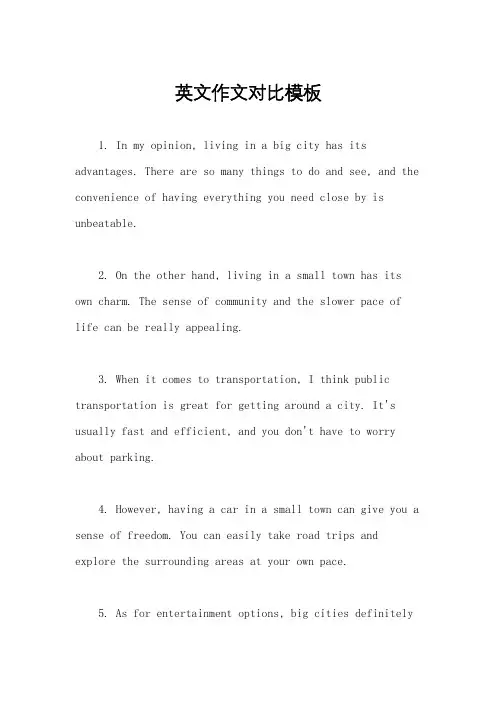 英文作文对比模板

1. In my opinion, living in a big city has its advantages. There are so many things to do and see, and the convenience of having everything you need close by is unbeatable.

2. On the other hand, living in a small town has its own charm. The sense of community and the slower pace of life can be really appealing.

3. When it comes to transportation, I think public transportation is great for getting around a city. It's usually fast and efficient, and you don't have to worry about parking.

4. However, having a car in a small town can give you a sense of freedom. You can easily take road trips and explore the surrounding areas at your own pace.

5. As for entertainment options, big cities definitely